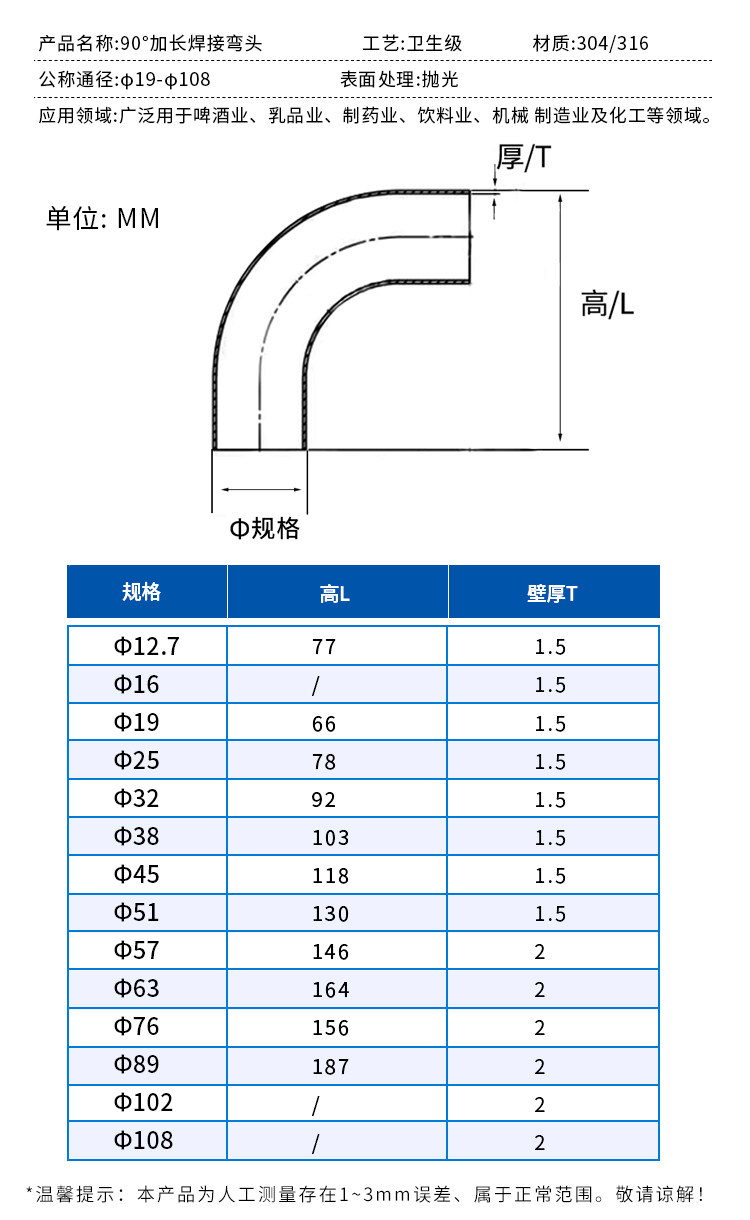 产品名称:90°加长焊接弯头 工艺:卫生级 材质:304/316

公称通径:φ19-φ108 表面处理:抛光

应用领域:广泛用于啤酒业、乳品业、制药业、饮料业、机械 制造业及化工等领域。

单位: MM

厚/T

高/L

Φ规格

| 规格 | 高L | 壁厚T |
|---|---|---|
| Φ12.7 | 77 | 1.5 |
| Φ16 | / | 1.5 |
| Φ19 | 66 | 1.5 |
| Φ25 | 78 | 1.5 |
| Φ32 | 92 | 1.5 |
| Φ38 | 103 | 1.5 |
| Φ45 | 118 | 1.5 |
| Φ51 | 130 | 1.5 |
| Φ57 | 146 | 2 |
| Φ63 | 164 | 2 |
| Φ76 | 156 | 2 |
| Φ89 | 187 | 2 |
| Φ102 | / | 2 |
| Φ108 | / | 2 |

*温馨提示：本产品为人工测量存在1~3mm误差、属于正常范围。敬请谅解！